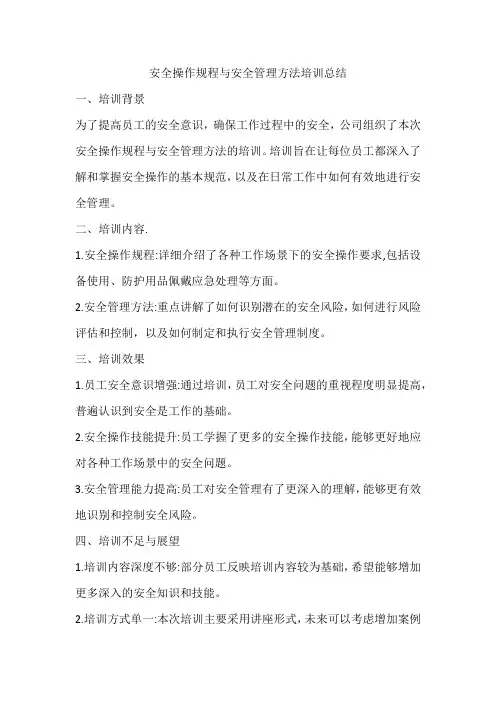 安全操作规程与安全管理方法培训总结

一、培训背景

为了提高员工的安全意识，确保工作过程中的安全，公司组织了本次安全操作规程与安全管理方法的培训。培训旨在让每位员工都深入了解和掌握安全操作的基本规范，以及在日常工作中如何有效地进行安全管理。

二、培训内容.

1.安全操作规程:详细介绍了各种工作场景下的安全操作要求,包括设备使用、防护用品佩戴应急处理等方面。

2.安全管理方法:重点讲解了如何识别潜在的安全风险，如何进行风险评估和控制，以及如何制定和执行安全管理制度。

三、培训效果

1.员工安全意识增强:通过培训，员工对安全问题的重视程度明显提高，普遍认识到安全是工作的基础。

2.安全操作技能提升:员工学握了更多的安全操作技能，能够更好地应对各种工作场景中的安全问题。

3.安全管理能力提高:员工对安全管理有了更深入的理解，能够更有效地识别和控制安全风险。

四、培训不足与展望

1.培训内容深度不够:部分员工反映培训内容较为基础，希望能够增加更多深入的安全知识和技能。

2.培训方式单一:本次培训主要采用讲座形式，未来可以考虑增加案例